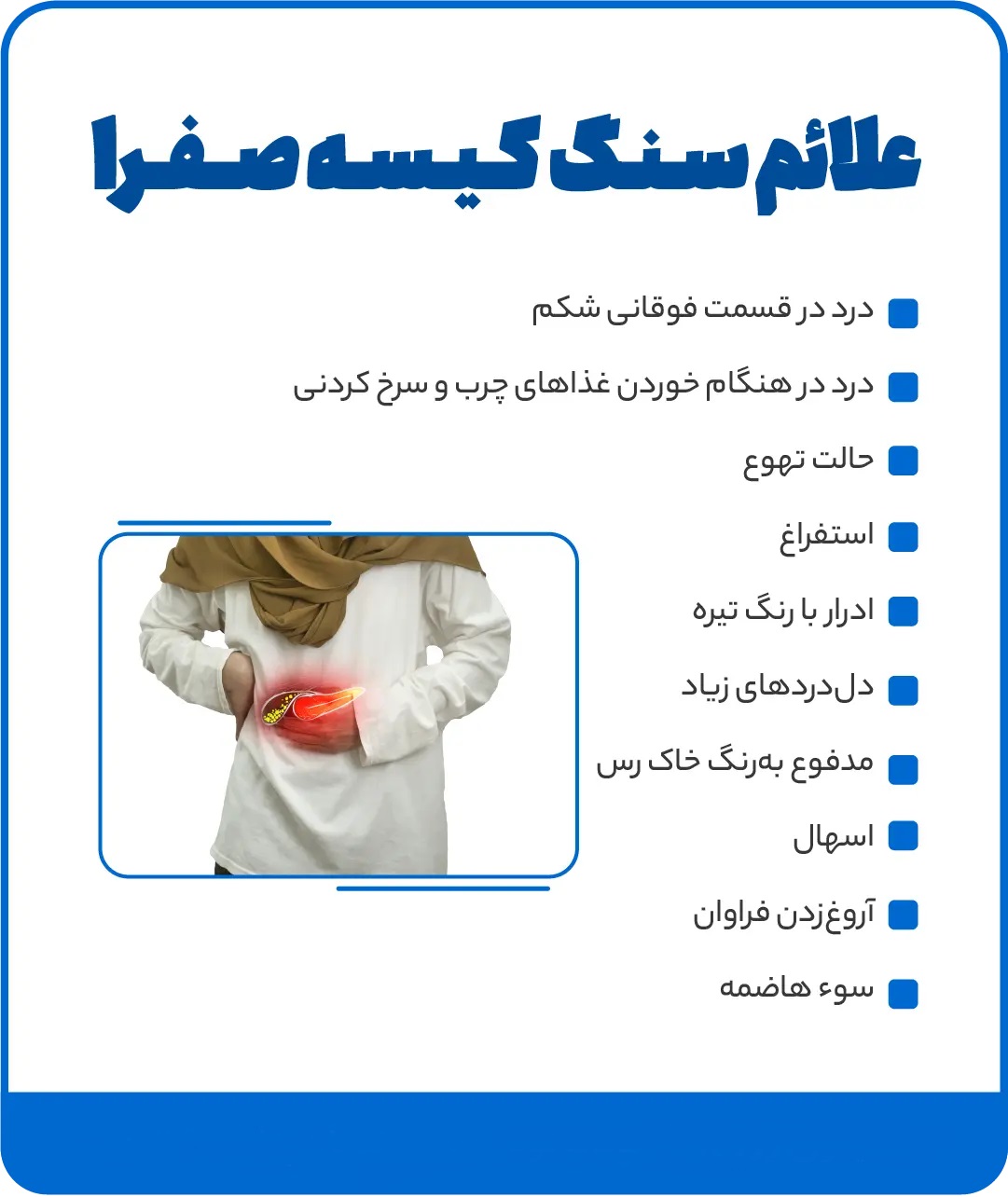 علائم سنگ کیسه صفرا

درد در قسمت فوقانی شکم

درد در هنگام خوردن غذاهای چرب و سرخ کردنی

حالت تهوع

استفراغ

ادرار با رنگ تیره

دل‌دردهای زیاد

مدفوع به‌رنگ خاک رس

اسهال

آروغ‌زدن فراوان

سوء هاضمه